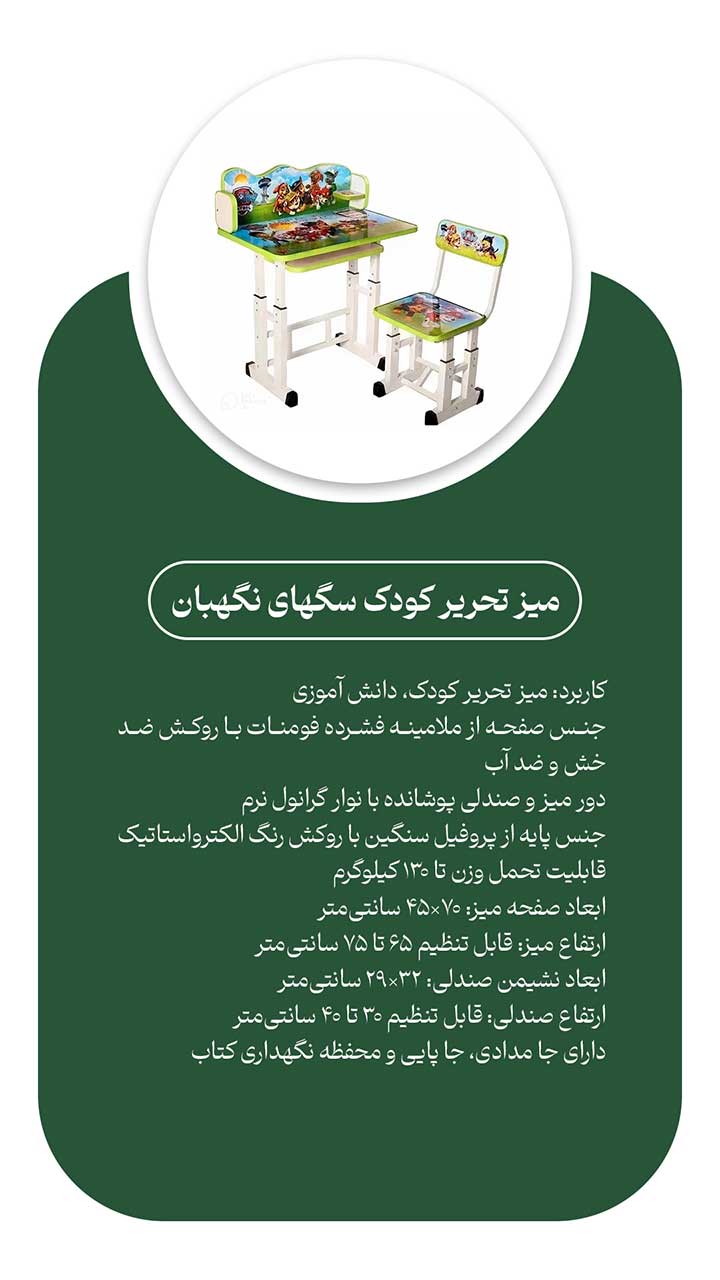 میز تحریر کودک سگهای نگهبان

کاربرد: میز تحریر کودک، دانش آموزی
جنس صفحه از ملامینه فشرده فومنات با روکش ضد خش و ضد آب
دور میز و صندلی پوشانده با نوار گرانول نرم
جنس پایه از پروفیل سنگین با روکش رنگ الکترواستاتیک
قابلیت تحمل وزن تا ۱۳۰ کیلوگرم
ابعاد صفحه میز: ۷۰×۴۵ سانتی‌متر
ارتفاع میز: قابل تنظیم ۶۵ تا ۷۵ سانتی‌متر
ابعاد نشیمن صندلی: ۳۲×۲۹ سانتی‌متر
ارتفاع صندلی: قابل تنظیم ۳۰ تا ۴۰ سانتی‌متر
دارای جا مدادی، جا پایی و محفظه نگهداری کتاب